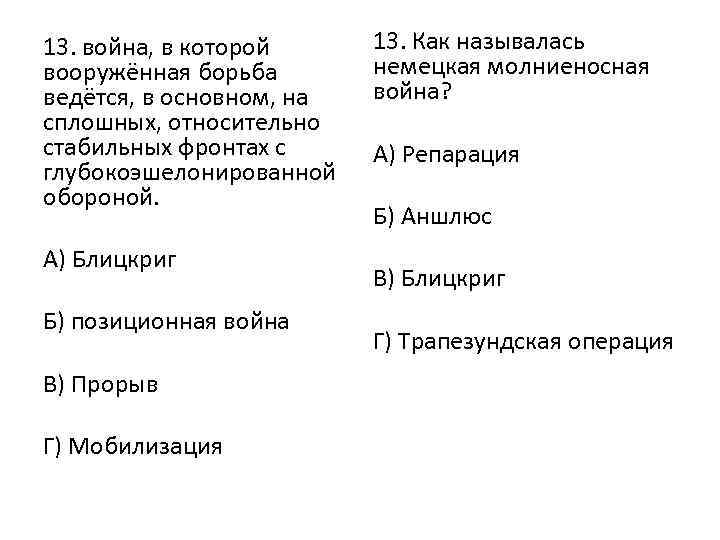 13. война, в которой вооружённая борьба ведётся, в основном, на сплошных, относительно стабильных фронтах с глубокоэшелонированной обороной.

А) Блицкриг

Б) позиционная война

В) Прорыв

Г) Мобилизация

13. Как называлась немецкая молниеносная война?

А) Репарация

Б) Аншлюс

В) Блицкриг

Г) Трапезундская операция